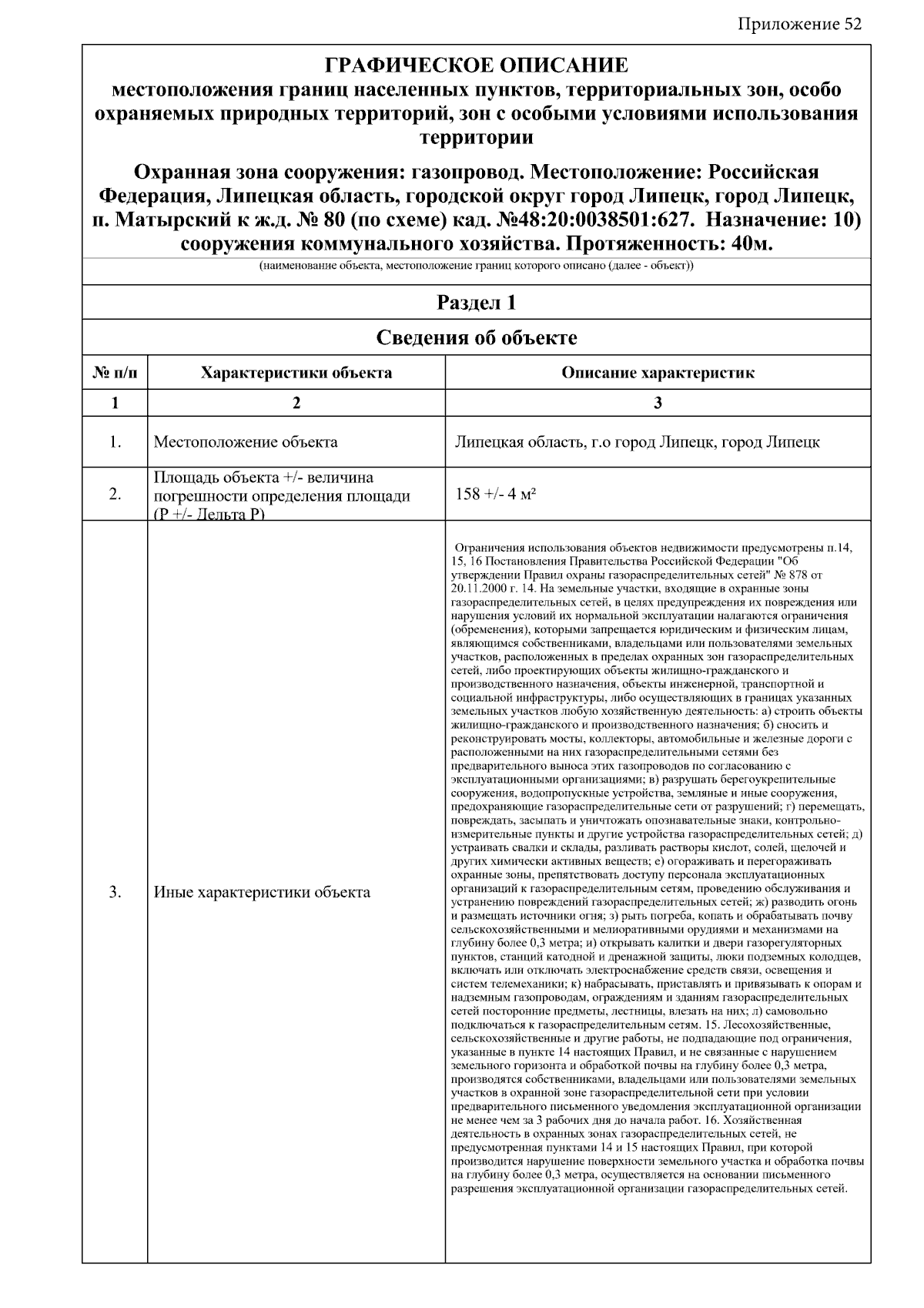 Приложение 52

ГРАФИЧЕСКОЕ ОПИСАНИЕ
местоположения границ населенных пунктов, территориальных зон, особо охраняемых природных территорий, зон с особыми условиями использования территории

Охранная зона сооружения: газопровод. Местоположение: Российская Федерация, Липецкая область, городской округ город Липецк, город Липецк, п. Матырский к ж.д. № 80 (по схеме) кад. №48:20:0038501:627. Назначение: 10) сооружения коммунального хозяйства. Протяженность: 40м.

(наименование объекта, местоположение границ которого описано (далее - объект))

Раздел 1

Сведения об объекте

| № п/п | Характеристики объекта | Описание характеристик |
|---|---|---|
| 1 | 2 | 3 |
| 1. | Местоположение объекта | Липецкая область, г.о город Липецк, город Липецк |
| 2. | Площадь объекта +/- величина погрешности определения площади (Р +/- Дельта Р) | 158 +/- 4 м² |
| 3. | Иные характеристики объекта | Ограничения использования объектов недвижимости предусмотрены п.14, 15, 16 Постановления Правительства Российской Федерации "Об утверждении Правил охраны газораспределительных сетей" № 878 от 20.11.2000 г. 14. На земельные участки, входящие в охранные зоны газораспределительных сетей, в целях предупреждения их повреждения или нарушения условий их нормальной эксплуатации налагаются ограничения (обременения), которыми запрещается юридическим и физическим лицам, являющимся собственниками, владельцами или пользователями земельных участков, расположенных в пределах охранных зон газораспределительных сетей, либо проектирующих объекты жилищно-гражданского и производственного назначения, объекты инженерной, транспортной и социальной инфраструктуры, либо осуществляющих в границах указанных земельных участков любую хозяйственную деятельность: а) строить объекты жилищно-гражданского и производственного назначения; б) сносить и реконструировать мосты, коллекторы, автомобильные и железные дороги с расположенными на них газораспределительными сетями без предварительного выноса этих газопроводов по согласованию с эксплуатационными организациями; в) разрушать берегоукрепительные сооружения, водопропускные устройства, земляные и иные сооружения, предохраняющие газораспределительные сети от разрушений; г) перемещать, повреждать, засыпать и уничтожать опознавательные знаки, контрольно-измерительные пункты и другие устройства газораспределительных сетей; д) устраивать свалки и склады, разливать растворы кислот, солей, щелочей и других химически активных веществ; е) огораживать и перегораживать охранные зоны, препятствовать доступу персонала эксплуатационных организаций к газораспределительным сетям, проведению обслуживания и устранению повреждений газораспределительных сетей; ж) разводить огонь и размещать источники огня; з) рыть погреба, копать и обрабатывать почву сельскохозяйственными и мелиоративными орудиями и механизмами на глубину более 0,3 метра; и) открывать калитки и двери газорегуляторных пунктов, станций катодной и дренажной защиты, люки подземных колодцев, включать или отключать электроснабжение средств связи, освещения и систем телемеханики; к) набрасывать, приставлять и привязывать к опорам и надземным газопроводам, ограждениям и зданиям газораспределительных сетей посторонние предметы, лестницы, влезать на них; л) самовольно подключаться к газораспределительным сетям. 15. Лесохозяйственные, сельскохозяйственные и другие работы, не подпадающие под ограничения, указанные в пункте 14 настоящих Правил, и не связанные с нарушением земельного горизонта и обработкой почвы на глубину более 0,3 метра, производятся собственниками, владельцами или пользователями земельных участков в охранной зоне газораспределительной сети при условии предварительного письменного уведомления эксплуатационной организации не менее чем за 3 рабочих дня до начала работ. 16. Хозяйственная деятельность в охранных зонах газораспределительных сетей, не предусмотренная пунктами 14 и 15 настоящих Правил, при которой производится нарушение поверхности земельного участка и обработка почвы на глубину более 0,3 метра, осуществляется на основании письменного разрешения эксплуатационной организации газораспределительных сетей. |